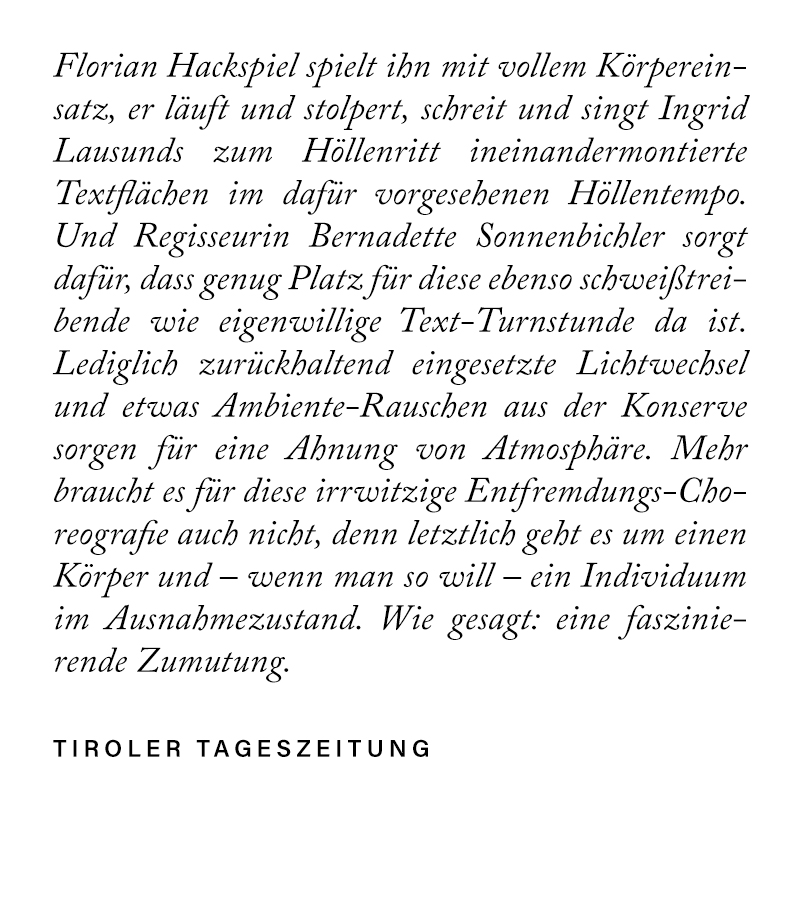 Florian Hackspiel spielt ihn mit vollem Körpereinsatz, er läuft und stolpert, schreit und singt Ingrid Lausunds zum Höllenritt ineinandermontierte Textflächen im dafür vorgesehenen Höllentempo. Und Regisseurin Bernadette Sonnenbichler sorgt dafür, dass genug Platz für diese ebenso schweißtreibende wie eigenwillige Text-Turnstunde da ist. Lediglich zurückhaltend eingesetzte Lichtwechsel und etwas Ambiente-Rauschen aus der Konserve sorgen für eine Ahnung von Atmosphäre. Mehr braucht es für diese irrwitzige Entfremdungs-Choreografie auch nicht, denn letztlich geht es um einen Körper und – wenn man so will – ein Individuum im Ausnahmezustand. Wie gesagt: eine faszinierende Zumutung.

TIROLER TAGESZEITUNG